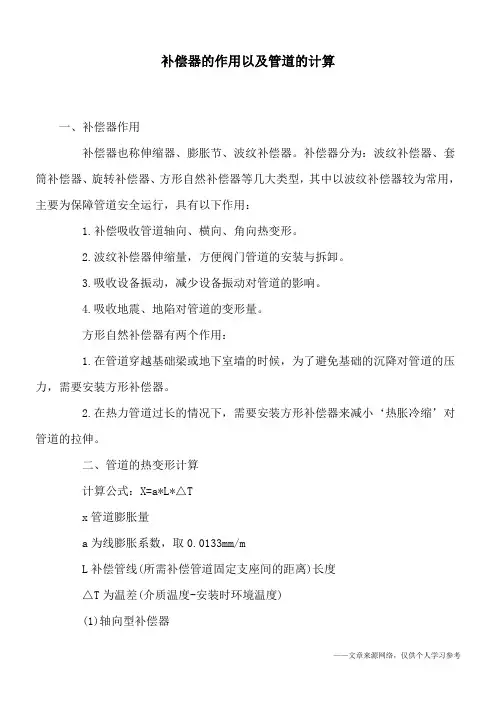 补偿器的作用以及管道的计算

一、补偿器作用

补偿器也称伸缩器、膨胀节、波纹补偿器。补偿器分为：波纹补偿器、套筒补偿器、旋转补偿器、方形自然补偿器等几大类型，其中以波纹补偿器较为常用，主要为保障管道安全运行，具有以下作用：

1.补偿吸收管道轴向、横向、角向热变形。

2.波纹补偿器伸缩量，方便阀门管道的安装与拆卸。

3.吸收设备振动，减少设备振动对管道的影响。

4.吸收地震、地陷对管道的变形量。

方形自然补偿器有两个作用：

1.在管道穿越基础梁或地下室墙的时候，为了避免基础的沉降对管道的压力，需要安装方形补偿器。

2.在热力管道过长的情况下，需要安装方形补偿器来减小‘热胀冷缩’对管道的拉伸。

二、管道的热变形计算

计算公式：X=a*L*△T

x 管道膨胀量

a 为线膨胀系数，取 0.0133mm/m

L 补偿管线(所需补偿管道固定支座间的距离)长度

△T 为温差(介质温度-安装时环境温度)

(1)轴向型补偿器

——文章来源网络，仅供个人学习参考